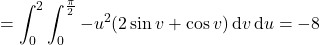 $= \int_0^2 \int_0^{\frac{\pi}{2}} -u^2(2\sin v + \cos v)\,\mathrm{d}v\,\mathrm{d}u = -8$